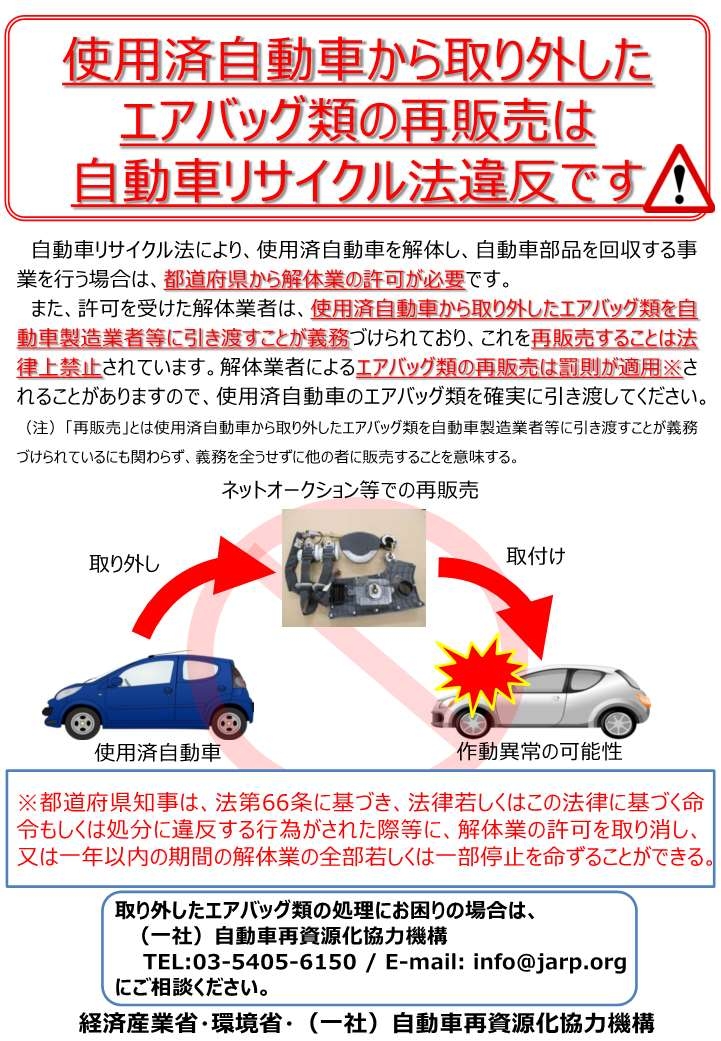 使用済自動車から取り外した
エアバッグ類の再販売は
自動車リサイクル法違反です

自動車リサイクル法により、使用済自動車を解体し、自動車部品を回収する事業を行う場合は、都道府県から解体業の許可が必要です。
また、許可を受けた解体業者は、使用済自動車から取り外したエアバッグ類を自動車製造業者等に引き渡すことが義務づけられており、これを再販売することは法律上禁止されています。解体業者によるエアバッグ類の再販売は罰則が適用※されることがありますので、使用済自動車のエアバッグ類を確実に引き渡してください。
（注）「再販売」とは使用済自動車から取り外したエアバッグ類を自動車製造業者等に引き渡すことが義務づけられているにも関わらず、義務を全うせずに他の者に販売することを意味する。

ネットオークション等での再販売
取り外し
取付け
使用済自動車
作動異常の可能性

※都道府県知事は、法第66条に基づき、法律若しくはこの法律に基づく命令もしくは処分に違反する行為がされた際等に、解体業の許可を取り消し、又は一年以内の期間の解体業の全部若しくは一部停止を命ずることができる。

取り外したエアバッグ類の処理にお困りの場合は、
（一社）自動車再資源化協力機構
TEL:03-5405-6150 / E-mail: info@jarp.org
にご相談ください。

経済産業省･環境省･（一社）自動車再資源化協力機構